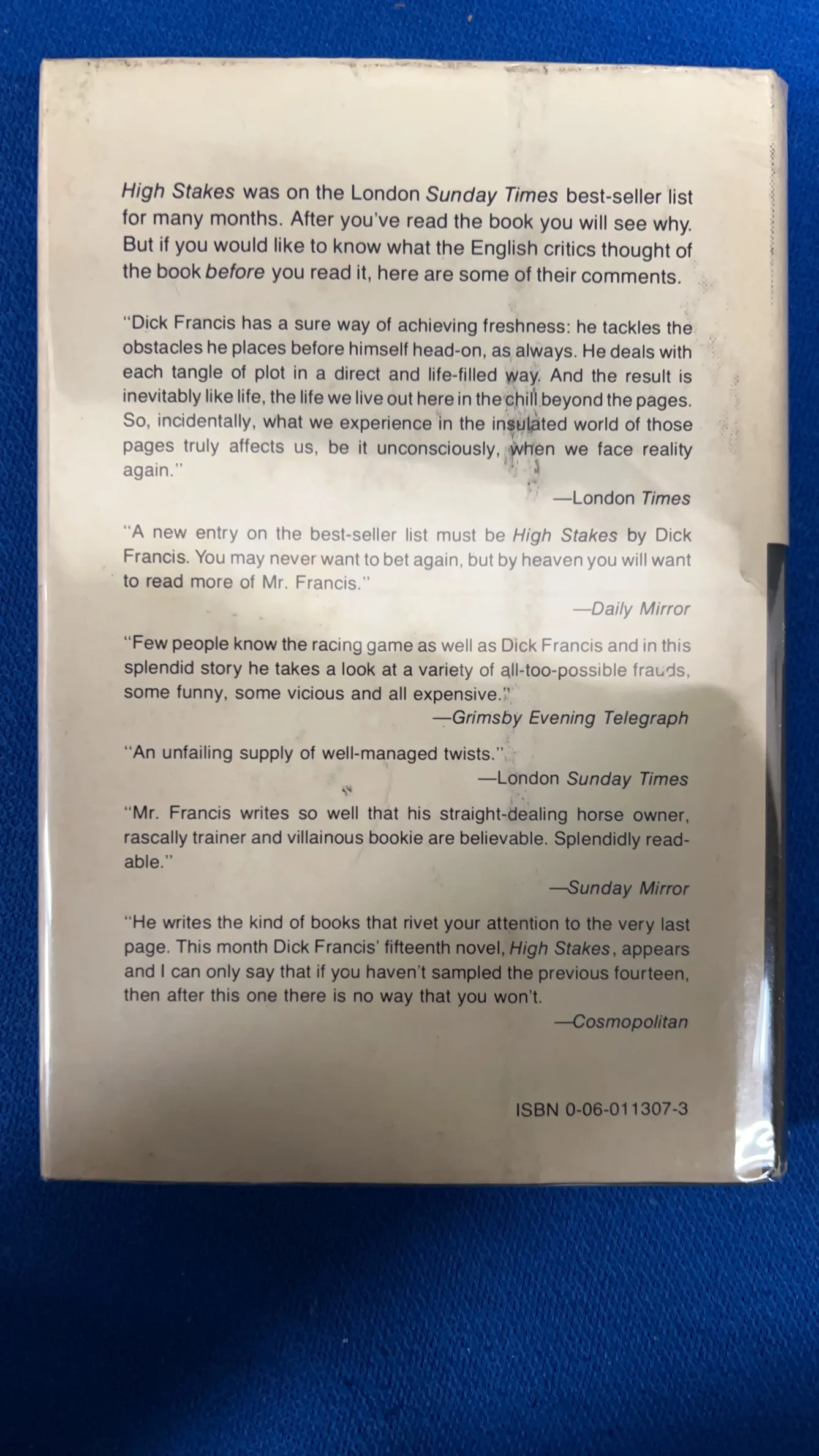 High Stakes was on the London Sunday Times best-seller list for many months. After you've read the book you will see why. But if you would like to know what the English critics thought of the book before you read it, here are some of their comments.

"Dick Francis has a sure way of achieving freshness: he tackles the obstacles he places before himself head-on, as always. He deals with each tangle of plot in a direct and life-filled way. And the result is inevitably like life, the life we live out here in the chill beyond the pages. So, incidentally, what we experience in the insulated world of those pages truly affects us, be it unconsciously, when we face reality again."

—London Times

"A new entry on the best-seller list must be High Stakes by Dick Francis. You may never want to bet again, but by heaven you will want to read more of Mr. Francis."

—Daily Mirror

"Few people know the racing game as well as Dick Francis and in this splendid story he takes a look at a variety of all-too-possible frauds, some funny, some vicious and all expensive."

—Grimsby Evening Telegraph

"An unfailing supply of well-managed twists."

—London Sunday Times

"Mr. Francis writes so well that his straight-dealing horse owner, rascally trainer and villainous bookie are believable. Splendidly readable."

—Sunday Mirror

"He writes the kind of books that rivet your attention to the very last page. This month Dick Francis' fifteenth novel, High Stakes, appears and I can only say that if you haven't sampled the previous fourteen, then after this one there is no way that you won't.

—Cosmopolitan

ISBN 0-06-011307-3